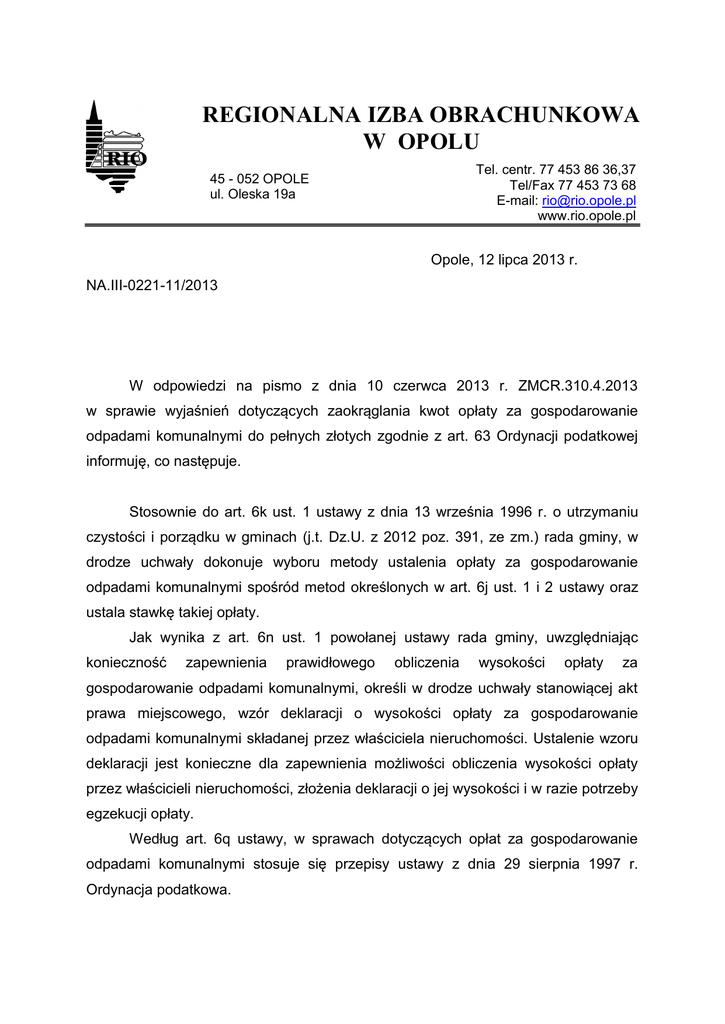 RIO

REGIONALNA IZBA OBRACHUNKOWA W OPOLU

45 - 052 OPOLE
ul. Oleska 19a

Tel. centr. 77 453 86 36,37
Tel/Fax 77 453 73 68
E-mail: rio@rio.opole.pl
www.rio.opole.pl

Opole, 12 lipca 2013 r.

NA.III-0221-11/2013

W odpowiedzi na pismo z dnia 10 czerwca 2013 r. ZMCR.310.4.2013 w sprawie wyjaśnień dotyczących zaokrąglania kwot opłaty za gospodarowanie odpadami komunalnymi do pełnych złotych zgodnie z art. 63 Ordynacji podatkowej informuję, co następuje.

Stosownie do art. 6k ust. 1 ustawy z dnia 13 września 1996 r. o utrzymaniu czystości i porządku w gminach (j.t. Dz.U. z 2012 poz. 391, ze zm.) rada gminy, w drodze uchwały dokonuje wyboru metody ustalenia opłaty za gospodarowanie odpadami komunalnymi spośród metod określonych w art. 6j ust. 1 i 2 ustawy oraz ustala stawkę takiej opłaty.

Jak wynika z art. 6n ust. 1 powołanej ustawy rada gminy, uwzględniając konieczność zapewnienia prawidłowego obliczenia wysokości opłaty za gospodarowanie odpadami komunalnymi, określi w drodze uchwały stanowiącej akt prawa miejscowego, wzór deklaracji o wysokości opłaty za gospodarowanie odpadami komunalnymi składanej przez właściciela nieruchomości. Ustalenie wzoru deklaracji jest konieczne dla zapewnienia możliwości obliczenia wysokości opłaty przez właścicieli nieruchomości, złożenia deklaracji o jej wysokości i w razie potrzeby egzekucji opłaty.

Według art. 6q ustawy, w sprawach dotyczących opłat za gospodarowanie odpadami komunalnymi stosuje się przepisy ustawy z dnia 29 sierpnia 1997 r. Ordynacja podatkowa.